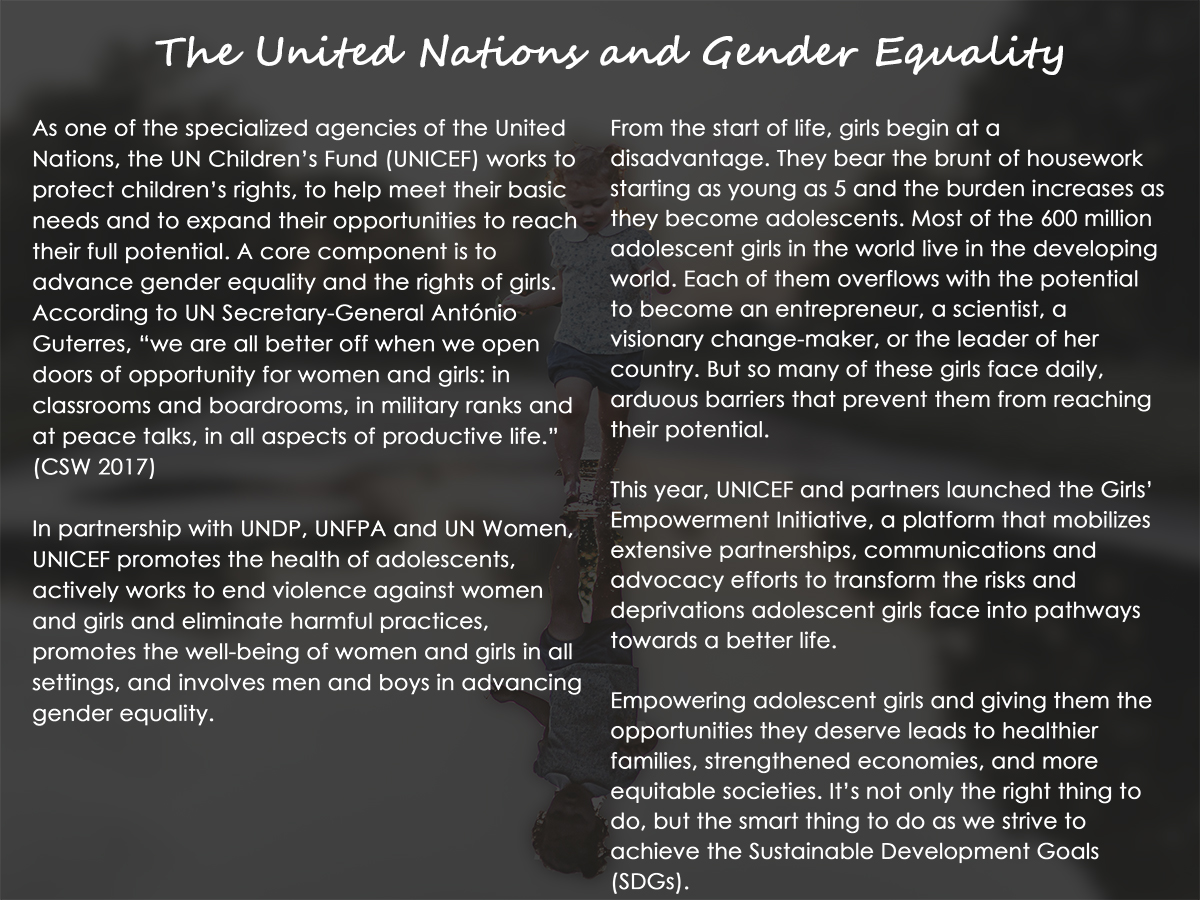 The United Nations and Gender Equality

As one of the specialized agencies of the United Nations, the UN Children's Fund (UNICEF) works to protect children's rights, to help meet their basic needs and to expand their opportunities to reach their full potential. A core component is to advance gender equality and the rights of girls. According to UN Secretary-General António Guterres, "we are all better off when we open doors of opportunity for women and girls: in classrooms and boardrooms, in military ranks and at peace talks, in all aspects of productive life." (CSW 2017)

In partnership with UNDP, UNFPA and UN Women, UNICEF promotes the health of adolescents, actively works to end violence against women and girls and eliminate harmful practices, promotes the well-being of women and girls in all settings, and involves men and boys in advancing gender equality.

From the start of life, girls begin at a disadvantage. They bear the brunt of housework starting as young as 5 and the burden increases as they become adolescents. Most of the 600 million adolescent girls in the world live in the developing world. Each of them overflows with the potential to become an entrepreneur, a scientist, a visionary change-maker, or the leader of her country. But so many of these girls face daily, arduous barriers that prevent them from reaching their potential.

This year, UNICEF and partners launched the Girls' Empowerment Initiative, a platform that mobilizes extensive partnerships, communications and advocacy efforts to transform the risks and deprivations adolescent girls face into pathways towards a better life.

Empowering adolescent girls and giving them the opportunities they deserve leads to healthier families, strengthened economies, and more equitable societies. It's not only the right thing to do, but the smart thing to do as we strive to achieve the Sustainable Development Goals (SDGs).